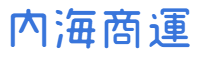 内海商運